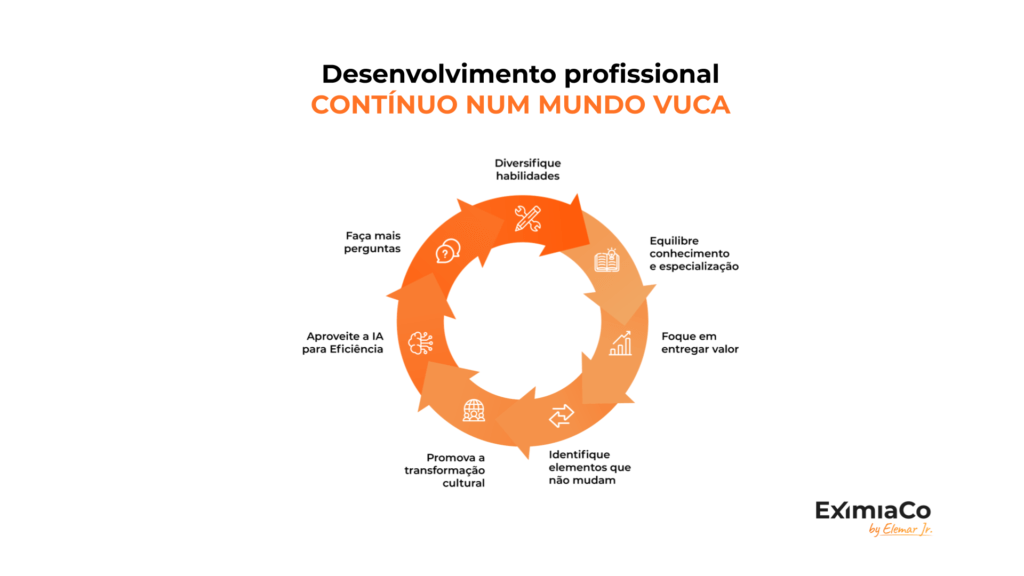 Desenvolvimento profissional
CONTÍNUO NUM MUNDO VUCA

Diversifique habilidades

Equilibre conhecimento e especialização

Foque em entregar valor

Identifique elementos que não mudam

Promova a transformação cultural

Aproveite a IA para Eficiência

Faça mais perguntas

EximiaCo
by Elemar Jr.